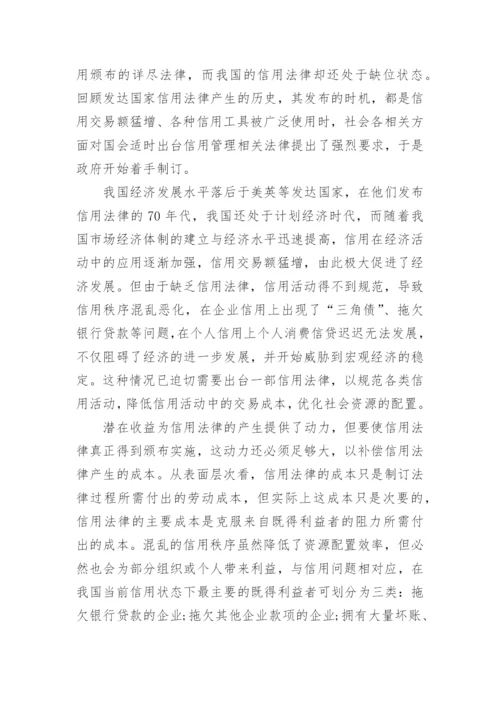 用颁布的详尽法律，而我国的信用法律却还处于缺位状态。回顾发达国家信用法律产生的历史，其发布的时机，都是信用交易额猛增、各种信用工具被广泛使用时，社会各相关方面对国会适时出台信用管理相关法律提出了强烈要求，于是政府开始着手制订。

我国经济发展水平落后于美英等发达国家，在他们发布信用法律的70年代，我国还处于计划经济时代，而随着我国市场经济体制的建立与经济水平迅速提高，信用在经济活动中的应用逐渐加强，信用交易额猛增，由此极大促进了经济发展。但由于缺乏信用法律，信用活动得不到规范，导致信用秩序混乱恶化，在企业信用上出现了“三角债”、拖欠银行贷款等问题，在个人信用上个人消费信贷迟迟无法发展，不仅阻碍了经济的进一步发展，并开始威胁到宏观经济的稳定。这种情况已迫切需要出台一部信用法律，以规范各类信用活动，降低信用活动中的交易成本，优化社会资源的配置。

潜在收益为信用法律的产生提供了动力，但要使信用法律真正得到颁布实施，这动力还必须足够大，以补偿信用法律产生的成本。从表面层次看，信用法律的成本只是制订法律过程所需付出的劳动成本，但实际上这成本只是次要的，信用法律的主要成本是克服来自既得利益者的阻力所需付出的成本。混乱的信用秩序虽然降低了资源配置效率，但必然也会为部分组织或个人带来利益，与信用问题相对应，在我国当前信用状态下最主要的既得利益者可划分为三类：拖欠银行贷款的企业;拖欠其他企业款项的企业;拥有大量坏账、